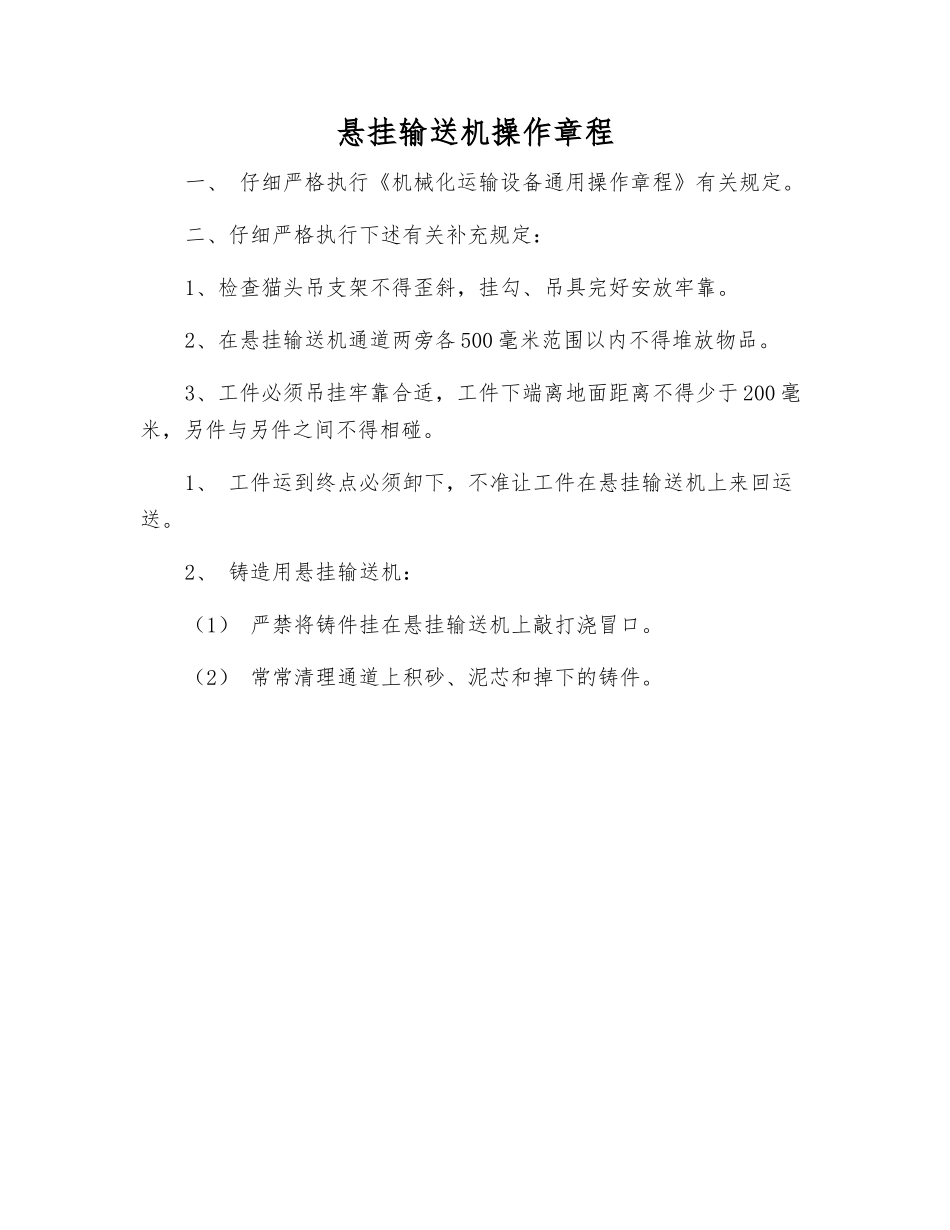 悬挂输送机操作章程

一、 仔细严格执行《机械化运输设备通用操作章程》有关规定。

二、仔细严格执行下述有关补充规定：

1、检查猫头吊支架不得歪斜，挂勾、吊具完好安放牢靠。

2、在悬挂输送机通道两旁各500毫米范围以内不得堆放物品。

3、工件必须吊挂牢靠合适，工件下端离地面距离不得少于200毫米，另件与另件之间不得相碰。

1、 工件运到终点必须卸下，不准让工件在悬挂输送机上来回运送。

2、 铸造用悬挂输送机：

（1） 严禁将铸件挂在悬挂输送机上敲打浇冒口。

（2） 常常清理通道上积砂、泥芯和掉下的铸件。